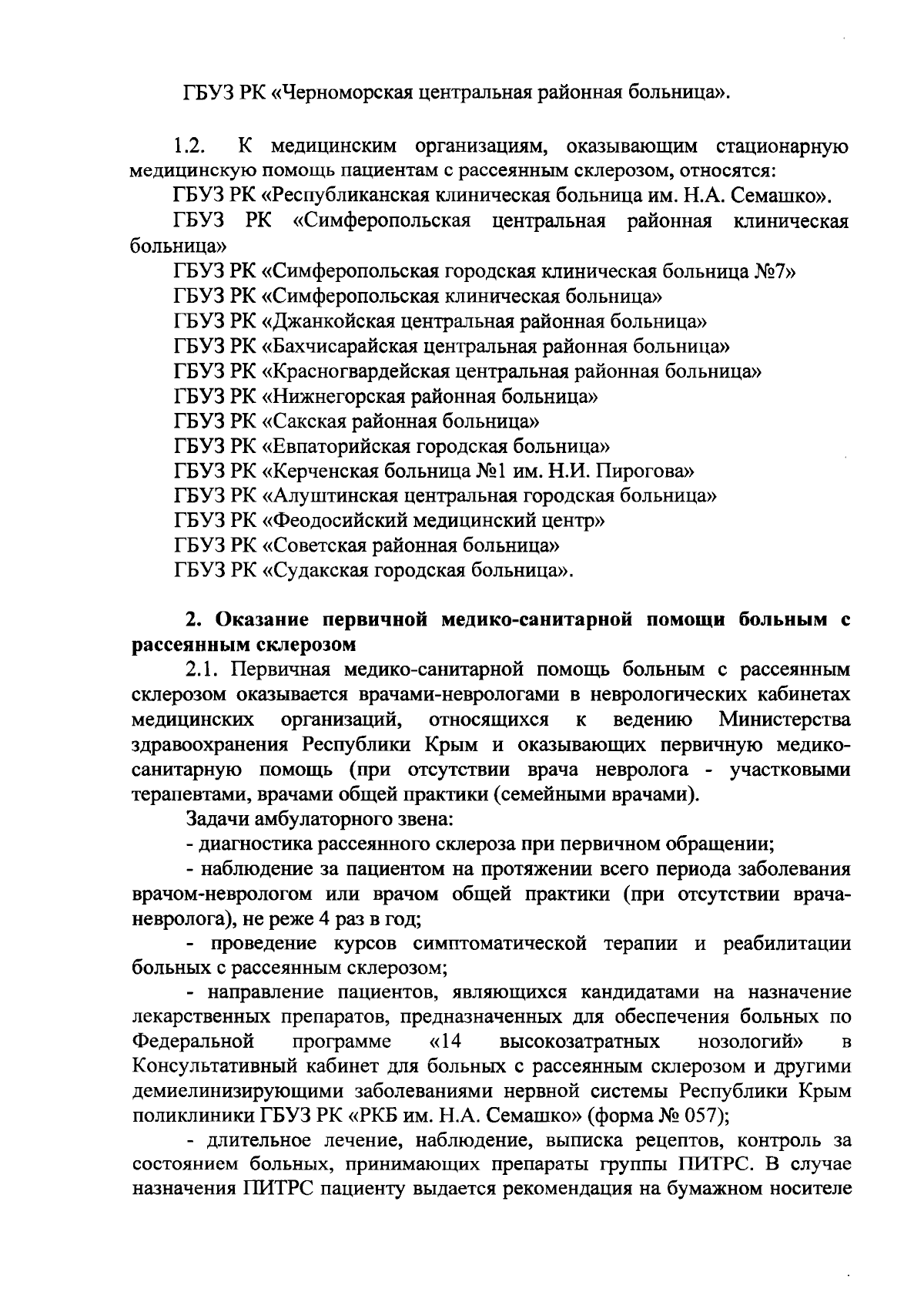 ГБУЗ РК «Черноморская центральная районная больница».

1.2. К медицинским организациям, оказывающим стационарную медицинскую помощь пациентам с рассеянным склерозом, относятся:

ГБУЗ РК «Республиканская клиническая больница им. Н.А. Семашко».

ГБУЗ РК «Симферопольская центральная районная клиническая больница»

ГБУЗ РК «Симферопольская городская клиническая больница №7»

ГБУЗ РК «Симферопольская клиническая больница»

ГБУЗ РК «Джанкойская центральная районная больница»

ГБУЗ РК «Бахчисарайская центральная районная больница»

ГБУЗ РК «Красногвардейская центральная районная больница»

ГБУЗ РК «Нижнегорская районная больница»

ГБУЗ РК «Сакская районная больница»

ГБУЗ РК «Евпаторийская городская больница»

ГБУЗ РК «Керченская больница №1 им. Н.И. Пирогова»

ГБУЗ РК «Алуштинская центральная городская больница»

ГБУЗ РК «Феодосийский медицинский центр»

ГБУЗ РК «Советская районная больница»

ГБУЗ РК «Судакская городская больница».

2. Оказание первичной медико-санитарной помощи больным с рассеянным склерозом

2.1. Первичная медико-санитарной помощь больным с рассеянным склерозом оказывается врачами-неврологами в неврологических кабинетах медицинских организаций, относящихся к ведению Министерства здравоохранения Республики Крым и оказывающих первичную медико-санитарную помощь (при отсутствии врача невролога - участковыми терапевтами, врачами общей практики (семейными врачами).

Задачи амбулаторного звена:

- диагностика рассеянного склероза при первичном обращении;

- наблюдение за пациентом на протяжении всего периода заболевания врачом-неврологом или врачом общей практики (при отсутствии врача-невролога), не реже 4 раз в год;

- проведение курсов симптоматической терапии и реабилитации больных с рассеянным склерозом;

- направление пациентов, являющихся кандидатами на назначение лекарственных препаратов, предназначенных для обеспечения больных по Федеральной программе «14 высокозатратных нозологий» в Консультативный кабинет для больных с рассеянным склерозом и другими демиелинизирующими заболеваниями нервной системы Республики Крым поликлиники ГБУЗ РК «РКБ им. Н.А. Семашко» (форма № 057);

- длительное лечение, наблюдение, выписка рецептов, контроль за состоянием больных, принимающих препараты группы ПИТРС. В случае назначения ПИТРС пациенту выдается рекомендация на бумажном носителе